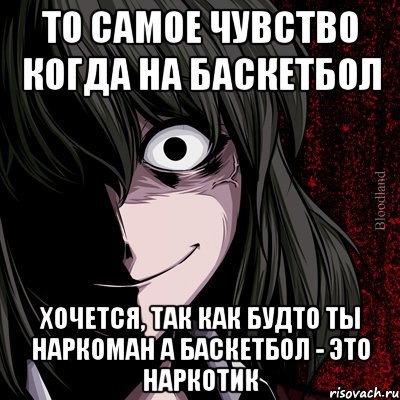 ТО САМОЕ ЧУВСТВО КОГДА НА БАСКЕТБОЛ

Bloodland

ХОЧЕТСЯ, ТАК КАК БУДТО ТЫ НАРКОМАН А БАСКЕТБОЛ - ЭТО НАРКОТИК

risovach.ru